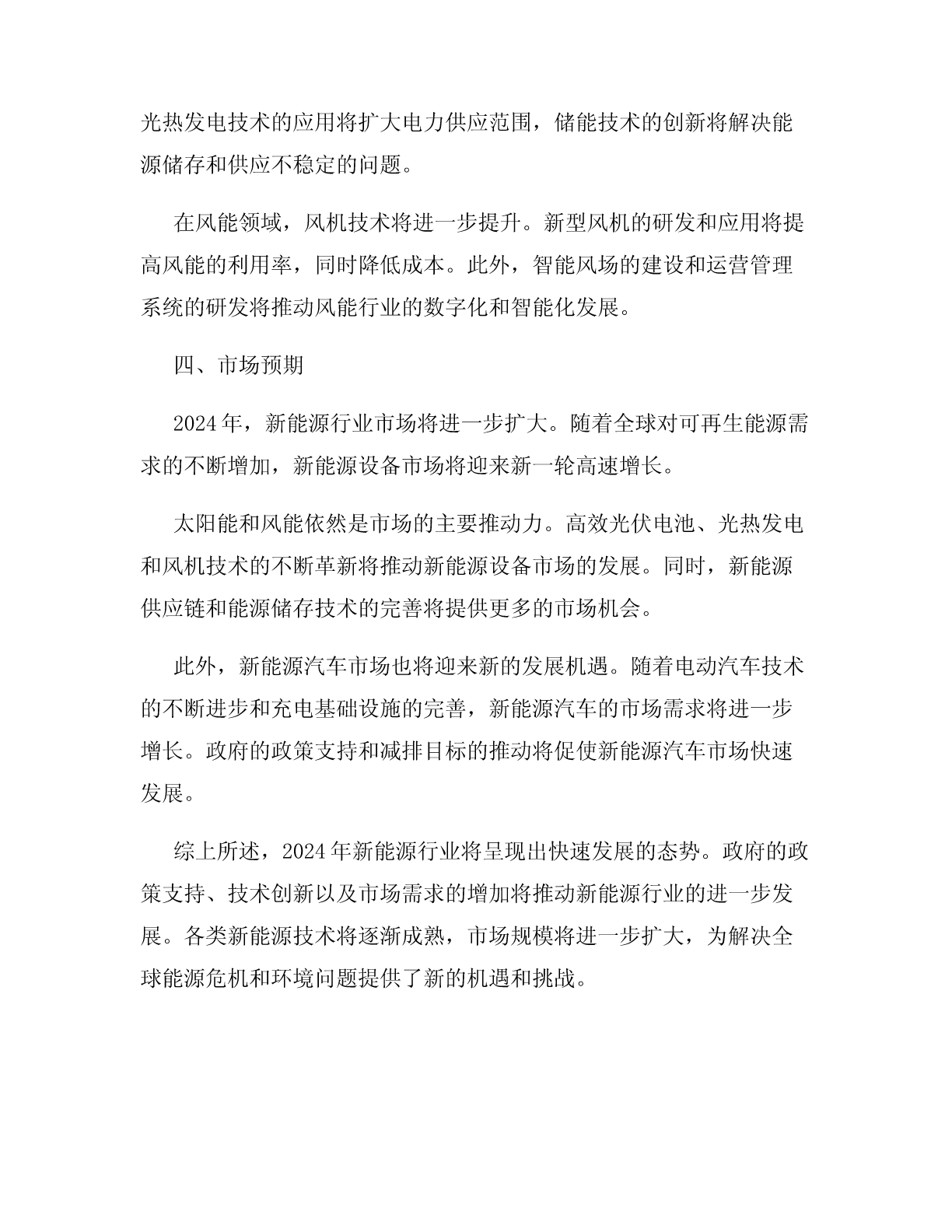 光热发电技术的应用将扩大电力供应范围，储能技术的创新将解决能源储存和供应不稳定的问题。

在风能领域，风机技术将进一步提升。新型风机的研发和应用将提高风能的利用率，同时降低成本。此外，智能风场的建设和运营管理系统的研发将推动风能行业的数字化和智能化发展。

四、市场预期

2024年，新能源行业市场将进一步扩大。随着全球对可再生能源需求的不断增加，新能源设备市场将迎来新一轮高速增长。

太阳能和风能依然是市场的主要推动力。高效光伏电池、光热发电和风机技术的不断革新将推动新能源设备市场的发展。同时，新能源供应链和能源储存技术的完善将提供更多的市场机会。

此外，新能源汽车市场也将迎来新的发展机遇。随着电动汽车技术的不断进步和充电基础设施的完善，新能源汽车的市场需求将进一步增长。政府的政策支持和减排目标的推动将促使新能源汽车市场快速发展。

综上所述，2024年新能源行业将呈现出快速发展的态势。政府的政策支持、技术创新以及市场需求的增加将推动新能源行业的进一步发展。各类新能源技术将逐渐成熟，市场规模将进一步扩大，为解决全球能源危机和环境问题提供了新的机遇和挑战。